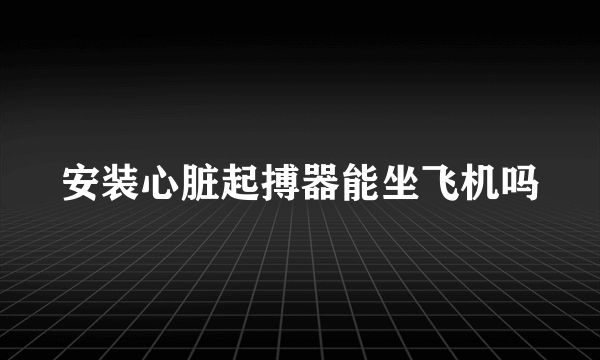 安装心脏起搏器能坐飞机吗